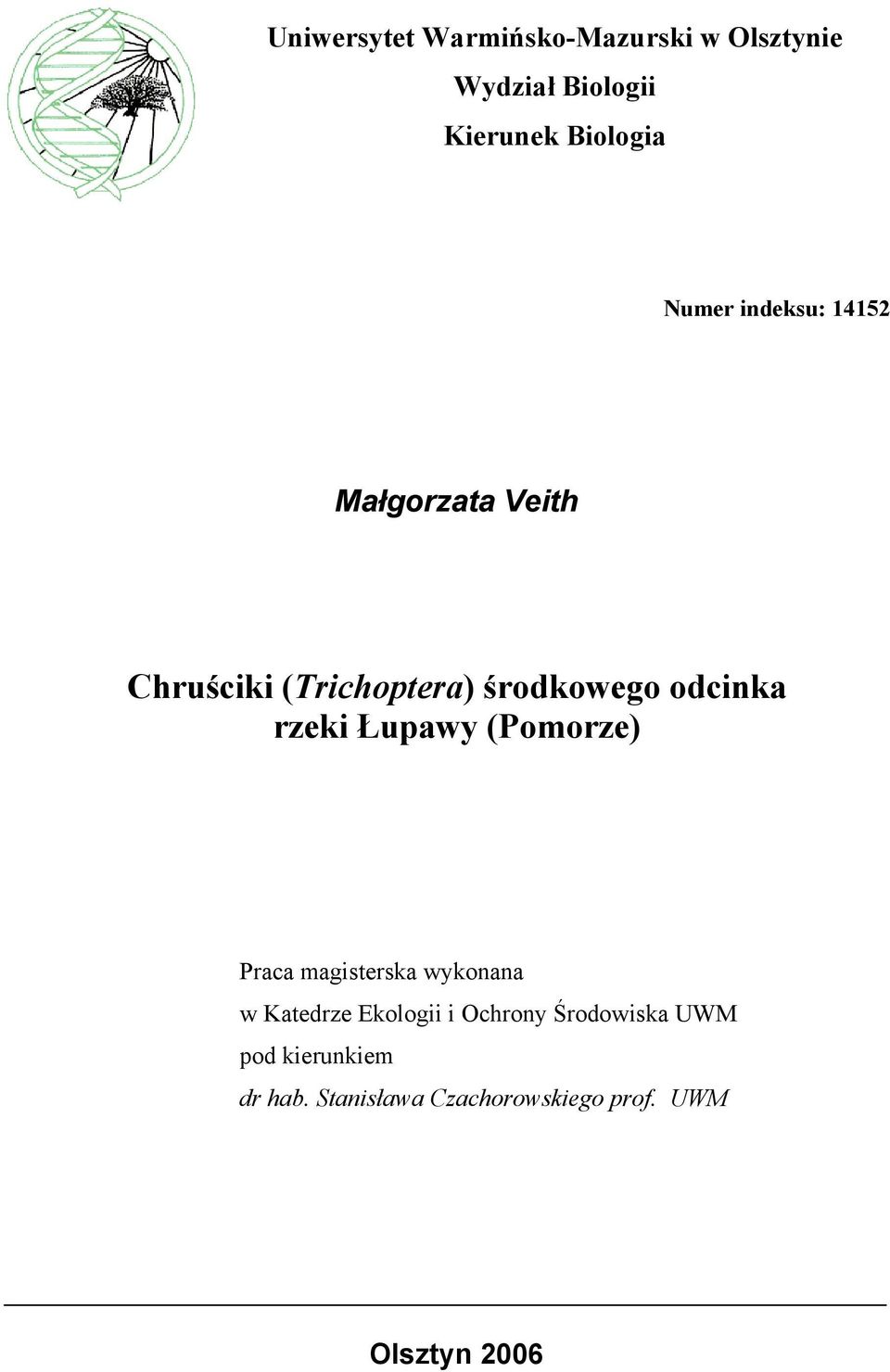 Uniwersytet Warmińsko-Mazurski w Olsztynie
Wydział Biologii
Kierunek Biologia

Numer indeksu: 14152

Małgorzata Veith

Chruściki (Trichoptera) środkowego odcinka rzeki Łupawy (Pomorze)

Praca magisterska wykonana
w Katedrze Ekologii i Ochrony Środowiska UWM
pod kierunkiem
dr hab. Stanisława Czachorowskiego prof. UWM

Olsztyn 2006